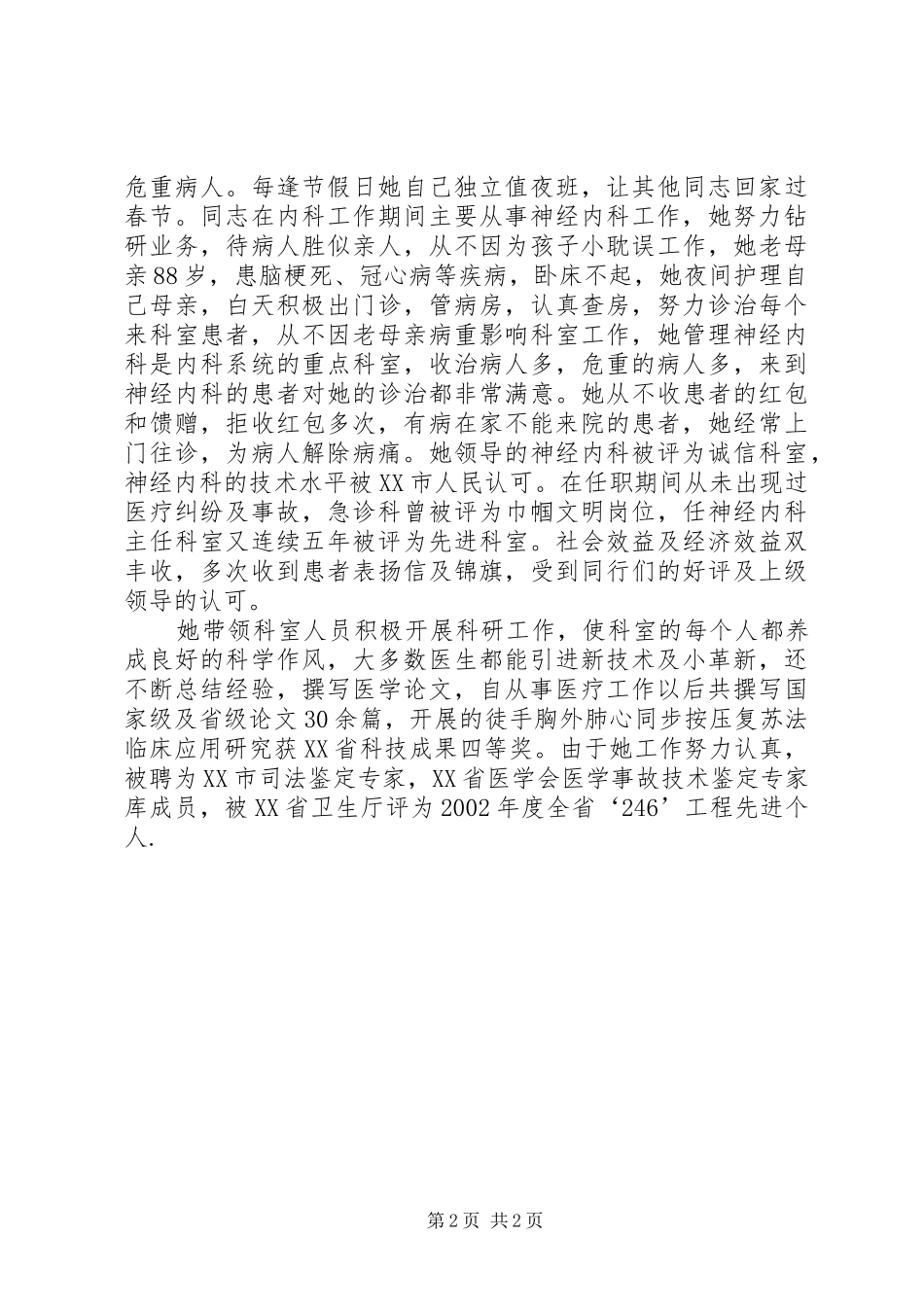 危重病人。每逢节假日她自己独立值夜班，让其他同志回家过春节。同志在内科工作期间主要从事神经内科工作，她努力钻研业务，待病人胜似亲人，从不因为孩子小耽误工作，她老母亲88岁，患脑梗死、冠心病等疾病，卧床不起，她夜间护理自己母亲，白天积极出门诊，管病房，认真查房，努力诊治每个来科室患者，从不因老母亲病重影响科室工作，她管理神经内科是内科系统的重点科室，收治病人多，危重的病人多，来到神经内科的患者对她的诊治都非常满意。她从不收患者的红包和馈赠，拒收红包多次，有病在家不能来院的患者，她经常上门往诊，为病人解除病痛。她领导的神经内科被评为诚信科室，神经内科的技术水平被XX市人民认可。在任职期间从未出现过医疗纠纷及事故，急诊科曾被评为巾帼文明岗位，任神经内科主任科室又连续五年被评为先进科室。社会效益及经济效益双丰收，多次收到患者表扬信及锦旗，受到同行们的好评及上级领导的认可。

她带领科室人员积极开展科研工作，使科室的每个人都养成良好的科学作风，大多数医生都能引进新技术及小革新，还不断总结经验，撰写医学论文，自从事医疗工作以后共撰写国家级及省级论文30余篇，开展的徒手胸外肺心同步按压复苏法临床应用研究获XX省科技成果四等奖。由于她工作努力认真，被聘为XX市司法鉴定专家，XX省医学会医学事故技术鉴定专家库成员，被XX省卫生厅评为2002年度全省‘246’工程先进个人.

第2页 共2页